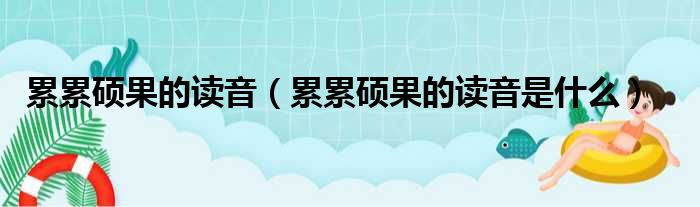 累累硕果的读音（累累硕果的读音是什么）